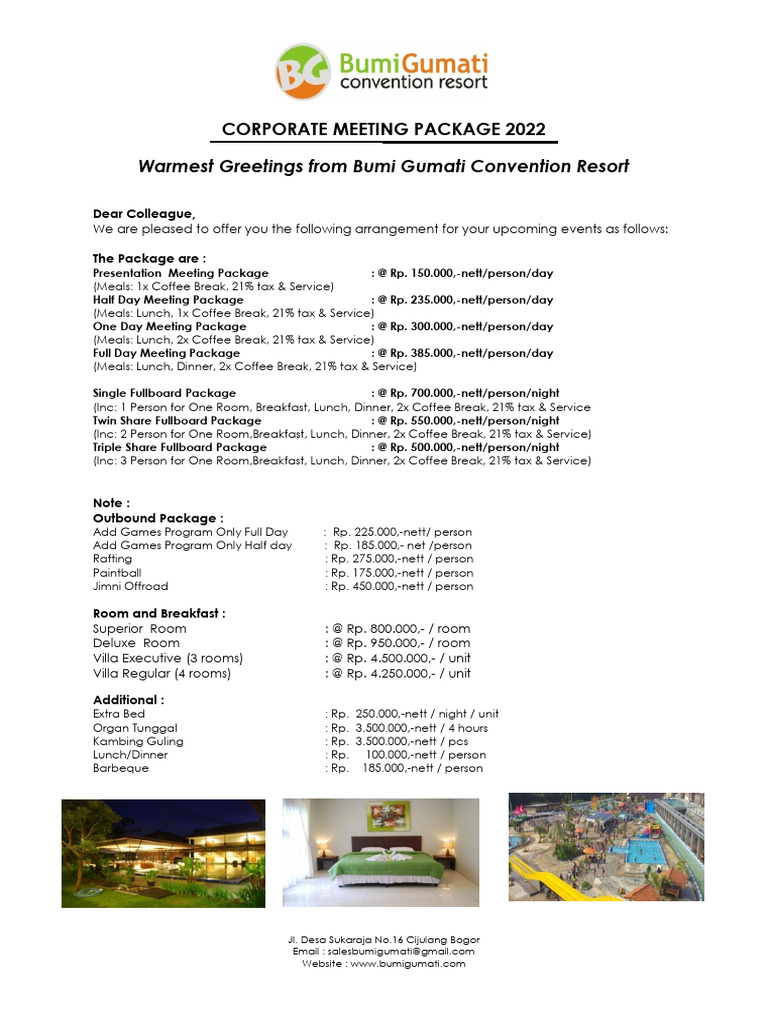 BG BumiGumati convention resort

CORPORATE MEETING PACKAGE 2022

Warmest Greetings from Bumi Gumati Convention Resort

Dear Colleague,
We are pleased to offer you the following arrangement for your upcoming events as follows:

The Package are :
Presentation Meeting Package : @ Rp. 150.000,-nett/person/day
(Meals: 1x Coffee Break, 21% tax & Service)
Half Day Meeting Package : @ Rp. 235.000,-nett/person/day
(Meals: Lunch, 1x Coffee Break, 21% tax & Service)
One Day Meeting Package : @ Rp. 300.000,-nett/person/day
(Meals: Lunch, 2x Coffee Break, 21% tax & Service)
Full Day Meeting Package : @ Rp. 385.000,-nett/person/day
(Meals: Lunch, Dinner, 2x Coffee Break, 21% tax & Service)

Single Fullboard Package : @ Rp. 700.000,-nett/person/night
(Inc: 1 Person for One Room, Breakfast, Lunch, Dinner, 2x Coffee Break, 21% tax & Service
Twin Share Fullboard Package : @ Rp. 550.000,-nett/person/night
(Inc: 2 Person for One Room,Breakfast, Lunch, Dinner, 2x Coffee Break, 21% tax & Service)
Triple Share Fullboard Package : @ Rp. 500.000,-nett/person/night
(Inc: 3 Person for One Room,Breakfast, Lunch, Dinner, 2x Coffee Break, 21% tax & Service)

Note :
Outbound Package :
Add Games Program Only Full Day : Rp. 225.000,-nett/ person
Add Games Program Only Half day : Rp. 185.000,- net /person
Rafting : Rp. 275.000,-nett / person
Paintball : Rp. 175.000,-nett / person
Jimni Offroad : Rp. 450.000,-nett / person

Room and Breakfast :
Superior Room : @ Rp. 800.000,- / room
Deluxe Room : @ Rp. 950.000,- / room
Villa Executive (3 rooms) : @ Rp. 4.500.000,- / unit
Villa Regular (4 rooms) : @ Rp. 4.250.000,- / unit

Additional :
Extra Bed : Rp. 250.000,-nett / night / unit
Organ Tunggal : Rp. 3.500.000,-nett / 4 hours
Kambing Guling : Rp. 3.500.000,-nett / pcs
Lunch/Dinner : Rp. 100.000,-nett / person
Barbeque : Rp. 185.000,-nett / person

Jl. Desa Sukaraja No.16 Cijulang Bogor
Email : salesbumigumati@gmail.com
Website : www.bumigumati.com